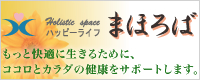 Holistic space
ハッピーライフ
まほろば

もっと快適に生きるために、
ココロとカラダの健康をサポートします。